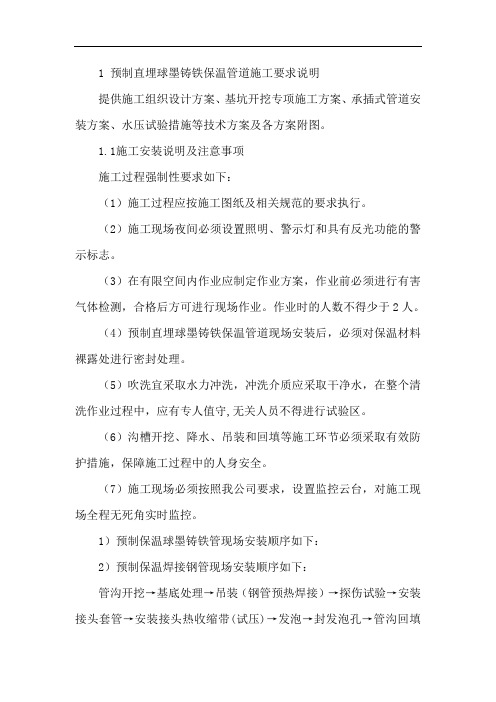 1 预制直埋球墨铸铁保温管道施工要求说明

提供施工组织设计方案、基坑开挖专项施工方案、承插式管道安装方案、水压试验措施等技术方案及各方案附图。

1.1施工安装说明及注意事项

施工过程强制性要求如下：

（1）施工过程应按施工图纸及相关规范的要求执行。

（2）施工现场夜间必须设置照明、警示灯和具有反光功能的警示标志。

（3）在有限空间内作业应制定作业方案，作业前必须进行有害气体检测，合格后方可进行现场作业。作业时的人数不得少于2人。

（4）预制直埋球墨铸铁保温管道现场安装后，必须对保温材料裸露处进行密封处理。

（5）吹洗宜采取水力冲洗，冲洗介质应采取干净水，在整个清洗作业过程中，应有专人值守,无关人员不得进行试验区。

（6）沟槽开挖、降水、吊装和回填等施工环节必须采取有效防护措施，保障施工过程中的人身安全。

（7）施工现场必须按照我公司要求，设置监控云台，对施工现场全程无死角实时监控。

1）预制保温球墨铸铁管现场安装顺序如下：

2）预制保温焊接钢管现场安装顺序如下：

管沟开挖→基底处理→吊装（钢管预热焊接）→探伤试验→安装接头套管→安装接头热收缩带(试压)→发泡→封发泡孔→管沟回填